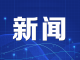 新闻